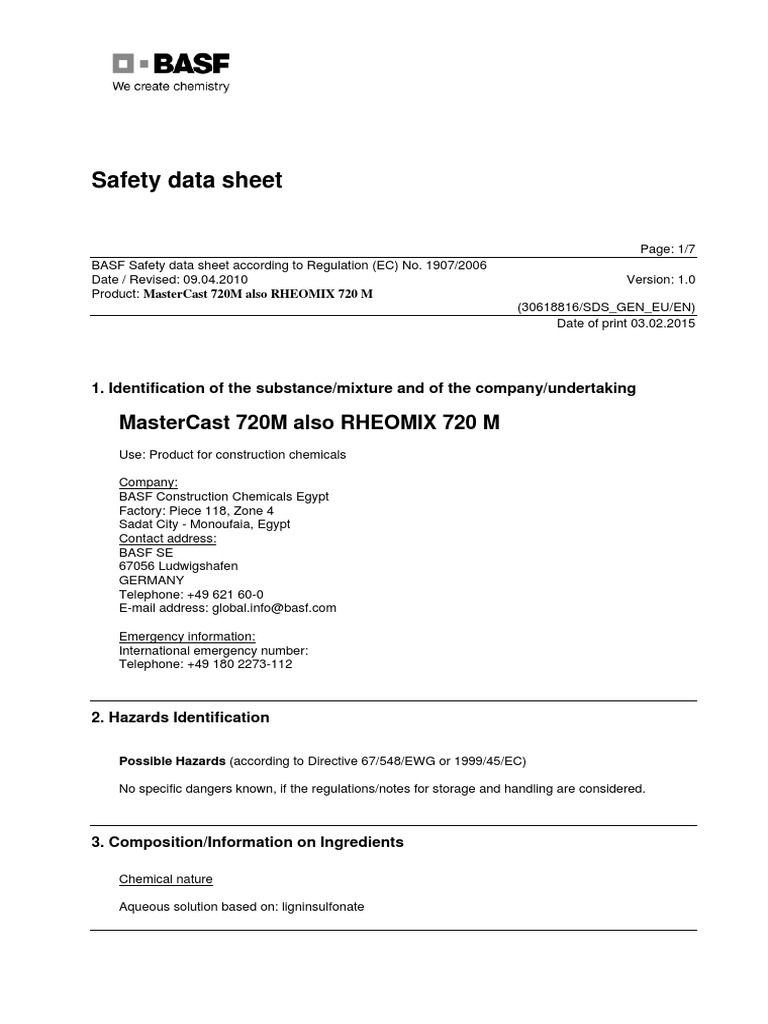 BASF
We create chemistry

Safety data sheet

Page: 1/7

BASF Safety data sheet according to Regulation (EC) No. 1907/2006
Date / Revised: 09.04.2010
Version: 1.0
Product: MasterCast 720M also RHEOMIX 720 M
(30618816/SDS_GEN_EU/EN)
Date of print 03.02.2015

1. Identification of the substance/mixture and of the company/undertaking

MasterCast 720M also RHEOMIX 720 M

Use: Product for construction chemicals

Company:
BASF Construction Chemicals Egypt
Factory: Piece 118, Zone 4
Sadat City - Monoufaia, Egypt
Contact address:
BASF SE
67056 Ludwigshafen
GERMANY
Telephone: +49 621 60-0
E-mail address: global.info@basf.com

Emergency information:
International emergency number:
Telephone: +49 180 2273-112

2. Hazards Identification

Possible Hazards (according to Directive 67/548/EWG or 1999/45/EC)

No specific dangers known, if the regulations/notes for storage and handling are considered.

3. Composition/Information on Ingredients

Chemical nature

Aqueous solution based on: ligninsulfonate